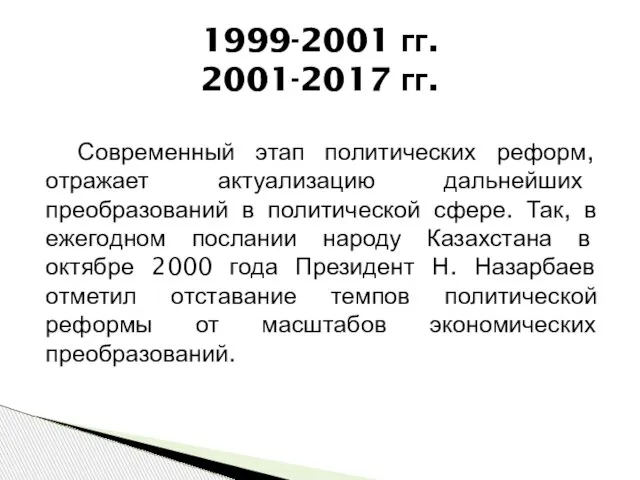 1999-2001 гг.
2001-2017 гг.

Современный этап политических реформ, отражает актуализацию дальнейших преобразований в политической сфере. Так, в ежегодном послании народу Казахстана в октябре 2000 года Президент Н. Назарбаев отметил отставание темпов политической реформы от масштабов экономических преобразований.